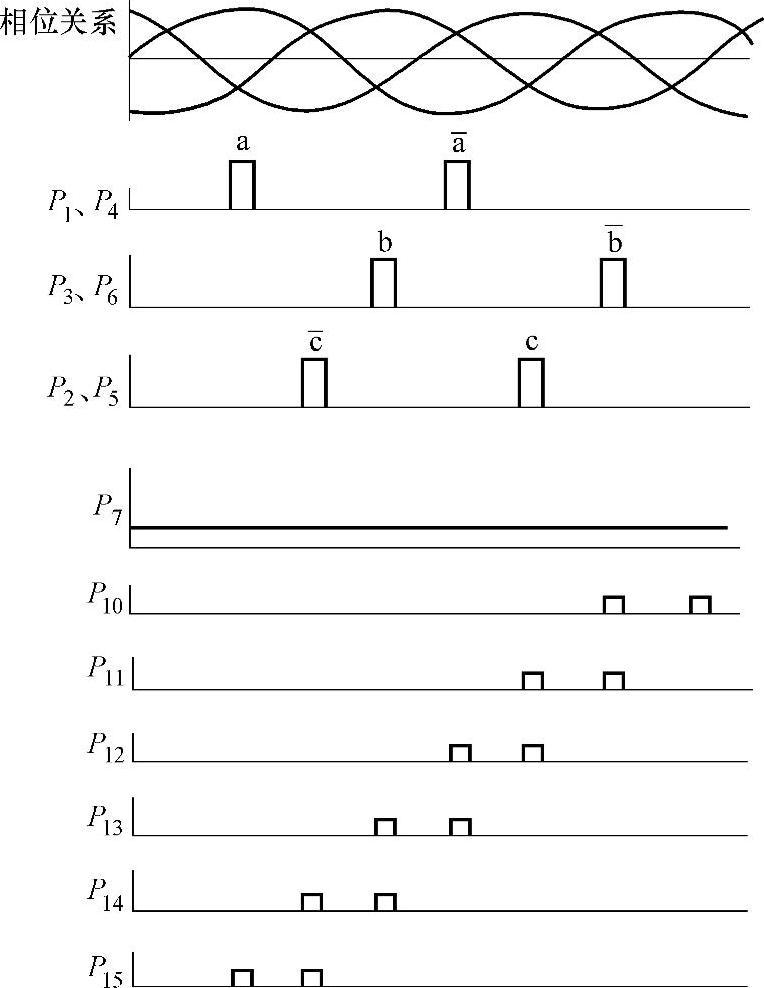 相位关系

a

$\bar{a}$

$P_1$、$P_4$

b

$\bar{b}$

$P_3$、$P_6$

$\bar{c}$

c

$P_2$、$P_5$

$P_7$

$P_{10}$

$P_{11}$

$P_{12}$

$P_{13}$

$P_{14}$

$P_{15}$